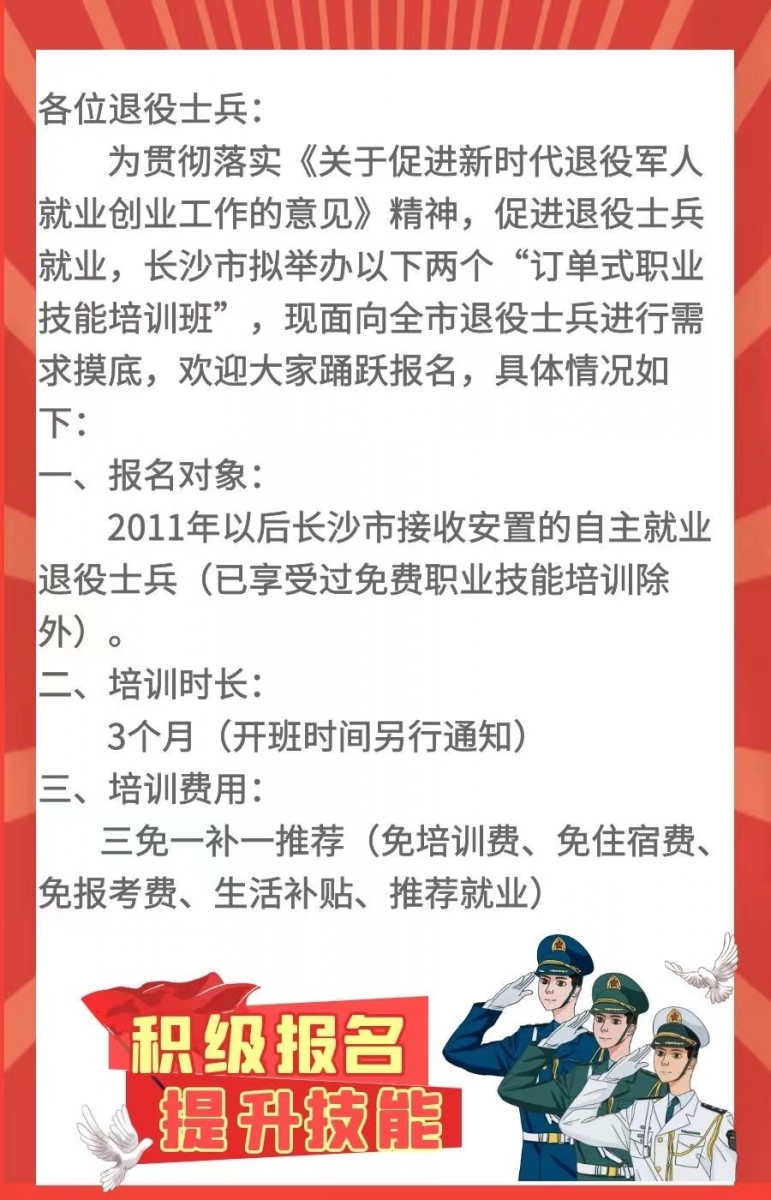 各位退役士兵：

为贯彻落实《关于促进新时代退役军人就业创业工作的意见》精神，促进退役士兵就业，长沙市拟举办以下两个“订单式职业技能培训班”，现面向全市退役士兵进行需求摸底，欢迎大家踊跃报名，具体情况如下：

一、报名对象：

2011年以后长沙市接收安置的自主就业退役士兵（已享受过免费职业技能培训除外）。

二、培训时长：

3个月（开班时间另行通知）

三、培训费用：

三免一补一推荐（免培训费、免住宿费、免报考费、生活补贴、推荐就业）

积级报名
提升技能